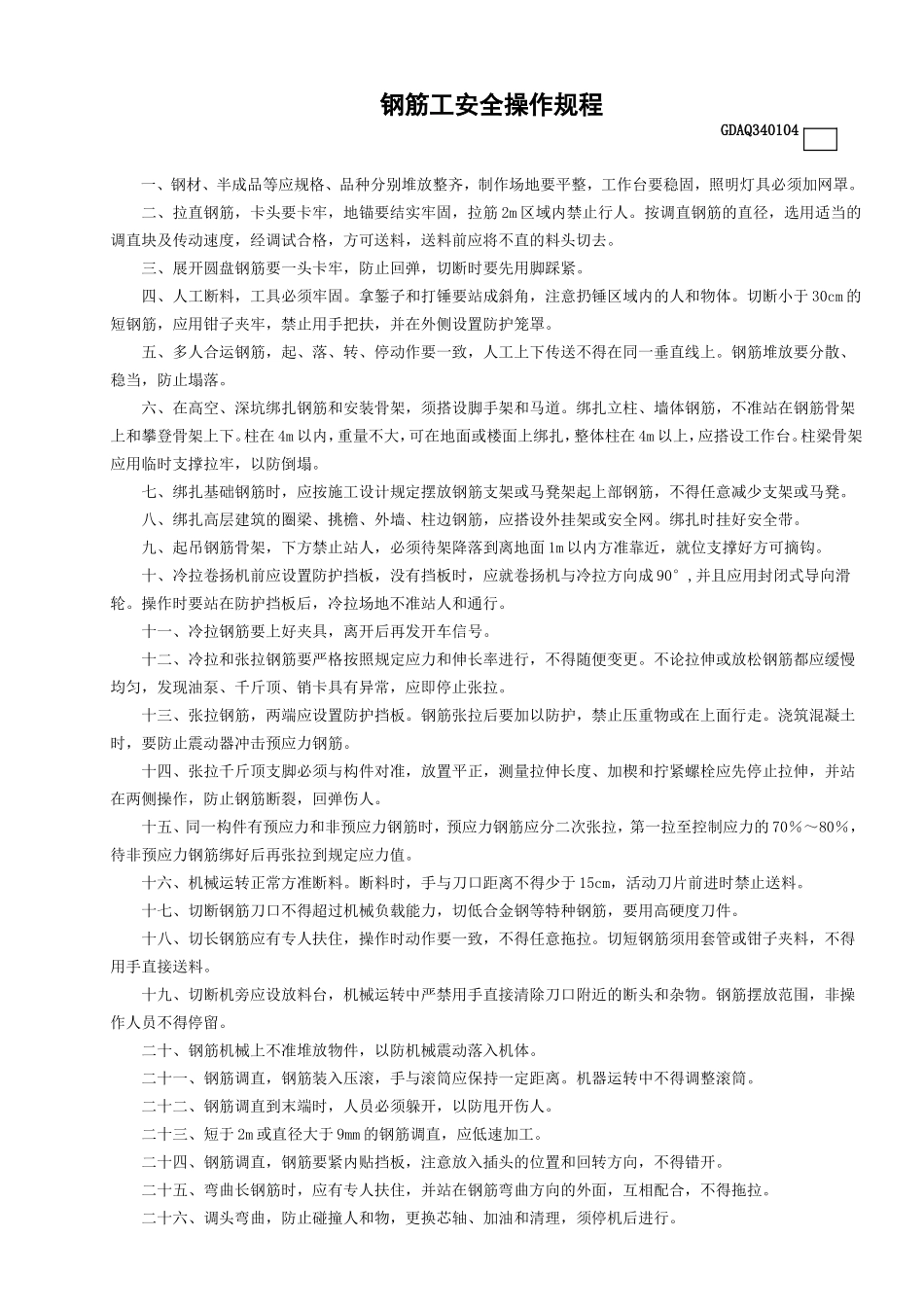 钢筋工安全操作规程

GDAQ340104

一、钢材、半成品等应规格、品种分别堆放整齐，制作场地要平整，工作台要稳固，照明灯具必须加网罩。

二、拉直钢筋，卡头要卡牢，地锚要结实牢固，拉筋2m区域内禁止行人。按调直钢筋的直径，选用适当的调直块及传动速度，经调试合格，方可送料，送料前应将不直的料头切去。

三、展开圆盘钢筋要一头卡牢，防止回弹，切断时要先用脚踩紧。

四、人工断料，工具必须牢固。拿錾子和打锤要站成斜角，注意扔锤区域内的人和物体。切断小于30cm的短钢筋，应用钳子夹牢，禁止用手把扶，并在外侧设置防护笼罩。

五、多人合运钢筋，起、落、转、停动作要一致，人工上下传送不得在同一垂直线上。钢筋堆放要分散、稳当，防止塌落。

六、在高空、深坑绑扎钢筋和安装骨架，须搭设脚手架和马道。绑扎立柱、墙体钢筋，不准站在钢筋骨架上和攀登骨架上下。柱在4m以内，重量不大，可在地面或楼面上绑扎，整体柱在4m以上，应搭设工作台。柱梁骨架应用临时支撑拉牢，以防倒塌。

七、绑扎基础钢筋时，应按施工设计规定摆放钢筋支架或马凳架起上部钢筋，不得任意减少支架或马凳。

八、绑扎高层建筑的圈梁、挑檐、外墙、柱边钢筋，应搭设外挂架或安全网。绑扎时挂好安全带。

九、起吊钢筋骨架，下方禁止站人，必须待架降落到离地面1m以内方准靠近，就位支撑好方可摘钩。

十、冷拉卷扬机前应设置防护挡板，没有挡板时，应就卷扬机与冷拉方向成90°，并且应用封闭式导向滑轮。操作时要站在防护挡板后，冷拉场地不准站人和通行。

十一、冷拉钢筋要上好夹具，离开后再发开车信号。

十二、冷拉和张拉钢筋要严格按照规定应力和伸长率进行，不得随便变更。不论拉伸或放松钢筋都应缓慢均匀，发现油泵、千斤顶、销卡具有异常，应即停止张拉。

十三、张拉钢筋，两端应设置防护挡板。钢筋张拉后要加以防护，禁止压重物或在上面行走。浇筑混凝土时，要防止震动器冲击预应力钢筋。

十四、张拉千斤顶支脚必须与构件对准，放置平正，测量拉伸长度、加楔和拧紧螺栓应先停止拉伸，并站在两侧操作，防止钢筋断裂，回弹伤人。

十五、同一构件有预应力和非预应力钢筋时，预应力钢筋应分二次张拉，第一拉至控制应力的70%～80%，待非预应力钢筋绑好后再张拉到规定应力值。

十六、机械运转正常方准断料。断料时，手与刀口距离不得少于15cm，活动刀片前进时禁止送料。

十七、切断钢筋刀口不得超过机械负载能力，切低合金钢等特种钢筋，要用高硬度刀件。

十八、切长钢筋应有专人扶住，操作时动作要一致，不得任意拖拉。切短钢筋须用套管或钳子夹料，不得用手直接送料。

十九、切断机旁应设放料台，机械运转中严禁用手直接清除刀口附近的断头和杂物。钢筋摆放范围，非操作人员不得停留。

二十、钢筋机械上不准堆放物件，以防机械震动落入机体。

二十一、钢筋调直，钢筋装入压滚，手与滚筒应保持一定距离。机器运转中不得调整滚筒。

二十二、钢筋调直到末端时，人员必须躲开，以防甩开伤人。

二十三、短于2m或直径大于9mm的钢筋调直，应低速加工。

二十四、钢筋调直，钢筋要紧内贴挡板，注意放入插头的位置和回转方向，不得错开。

二十五、弯曲长钢筋时，应有专人扶住，并站在钢筋弯曲方向的外面，互相配合，不得拖拉。

二十六、调头弯曲，防止碰撞人和物，更换芯轴、加油和清理，须停机后进行。